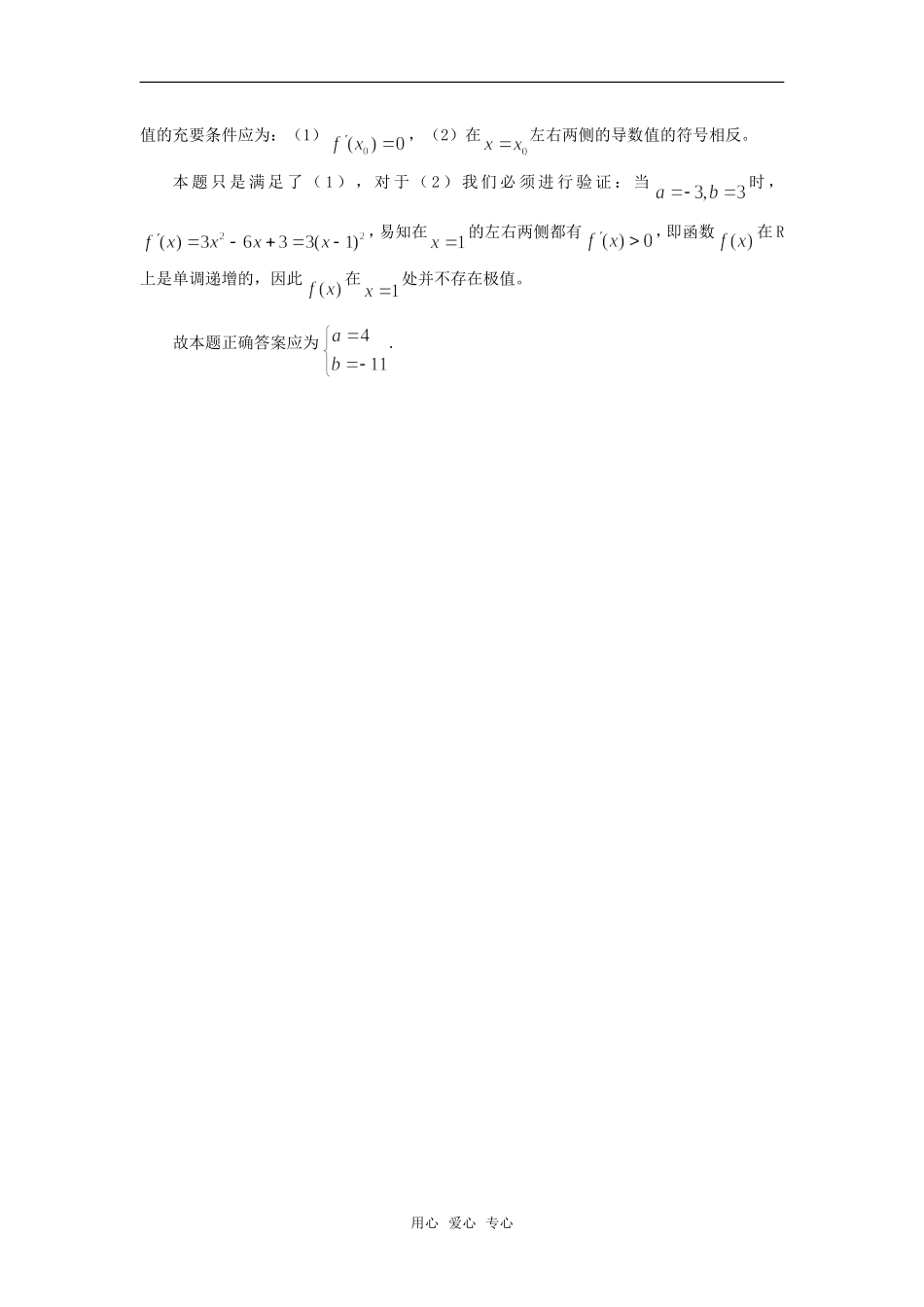 值的充要条件应为：（1）$f'(x_0)=0$，（2）在$x=x_0$左右两侧的导数值的符号相反。

本题只是满足了（1），对于（2）我们必须进行验证：当$a=-3,b=3$时，$f'(x)=3x^2-6x+3=3(x-1)^2$，易知在$x=1$的左右两侧都有$f'(x)>0$，即函数$f(x)$在R上是单调递增的，因此$f(x)$在$x=1$处并不存在极值。

故本题正确答案应为$\begin{cases}a=4\\b=-11\end{cases}$.

用心 爱心 专心